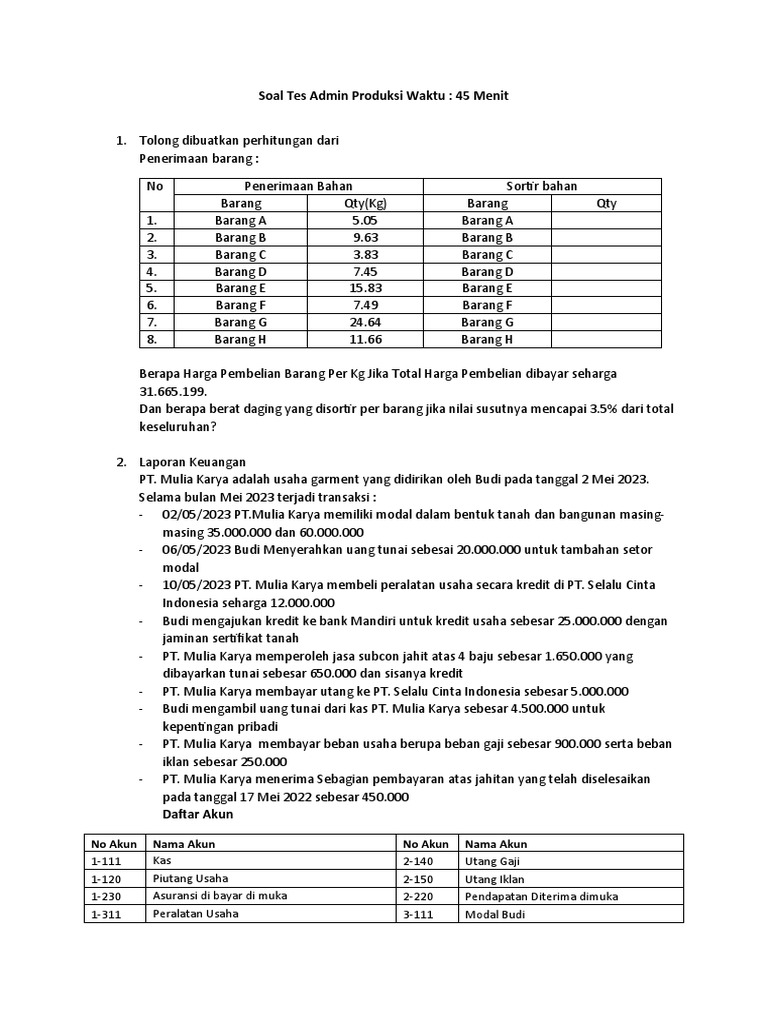 Soal Tes Admin Produksi Waktu : 45 Menit

1. Tolong dibuatkan perhitungan dari
Penerimaan barang :

| No | Penerimaan Bahan | | Sortir bahan | |
|---|---|---|---|---|
| | Barang | Qty(Kg) | Barang | Qty |
| 1. | Barang A | 5.05 | Barang A | |
| 2. | Barang B | 9.63 | Barang B | |
| 3. | Barang C | 3.83 | Barang C | |
| 4. | Barang D | 7.45 | Barang D | |
| 5. | Barang E | 15.83 | Barang E | |
| 6. | Barang F | 7.49 | Barang F | |
| 7. | Barang G | 24.64 | Barang G | |
| 8. | Barang H | 11.66 | Barang H | |

Berapa Harga Pembelian Barang Per Kg Jika Total Harga Pembelian dibayar seharga 31.665.199.
Dan berapa berat daging yang disortir per barang jika nilai susutnya mencapai 3.5% dari total keseluruhan?

2. Laporan Keuangan
PT. Mulia Karya adalah usaha garment yang didirikan oleh Budi pada tanggal 2 Mei 2023. Selama bulan Mei 2023 terjadi transaksi :
- 02/05/2023 PT.Mulia Karya memiliki modal dalam bentuk tanah dan bangunan masing-masing 35.000.000 dan 60.000.000
- 06/05/2023 Budi Menyerahkan uang tunai sebesai 20.000.000 untuk tambahan setor modal
- 10/05/2023 PT. Mulia Karya membeli peralatan usaha secara kredit di PT. Selalu Cinta Indonesia seharga 12.000.000
- Budi mengajukan kredit ke bank Mandiri untuk kredit usaha sebesar 25.000.000 dengan jaminan sertifikat tanah
- PT. Mulia Karya memperoleh jasa subcon jahit atas 4 baju sebesar 1.650.000 yang dibayarkan tunai sebesar 650.000 dan sisanya kredit
- PT. Mulia Karya membayar utang ke PT. Selalu Cinta Indonesia sebesar 5.000.000
- Budi mengambil uang tunai dari kas PT. Mulia Karya sebesar 4.500.000 untuk kepentingan pribadi
- PT. Mulia Karya membayar beban usaha berupa beban gaji sebesar 900.000 serta beban iklan sebesar 250.000
- PT. Mulia Karya menerima Sebagian pembayaran atas jahitan yang telah diselesaikan pada tanggal 17 Mei 2022 sebesar 450.000
Daftar Akun

| No Akun | Nama Akun | No Akun | Nama Akun |
|---|---|---|---|
| 1-111 | Kas | 2-140 | Utang Gaji |
| 1-120 | Piutang Usaha | 2-150 | Utang Iklan |
| 1-230 | Asuransi di bayar di muka | 2-220 | Pendapatan Diterima dimuka |
| 1-311 | Peralatan Usaha | 3-111 | Modal Budi |